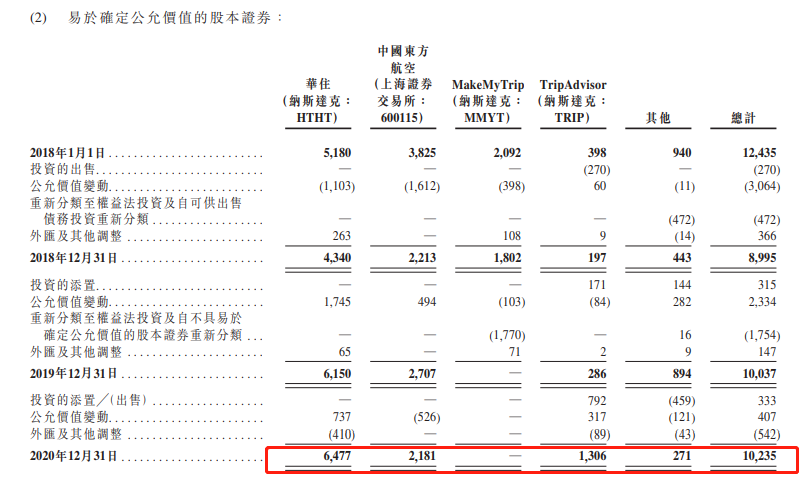 (2) 易於確定公允價值的股本證券：

| | 華住（納斯達克：HTHT） | 中國東方航空（上海證券交易所：600115） | MakeMyTrip（納斯達克：MMYT） | TripAdvisor（納斯達克：TRIP） | 其他 | 總計 |
|---|---|---|---|---|---|---|
| 2018年1月1日 | 5,180 | 3,825 | 2,092 | 398 | 940 | 12,435 |
| 投資的出售 | — | — | — | (270) | — | (270) |
| 公允價值變動 | (1,103) | (1,612) | (398) | 60 | (11) | (3,064) |
| 重新分類至權益法投資及自可供出售債務投資重新分類 | — | — | — | — | (472) | (472) |
| 外匯及其他調整 | 263 | — | 108 | 9 | (14) | 366 |
| 2018年12月31日 | 4,340 | 2,213 | 1,802 | 197 | 443 | 8,995 |
| 投資的添置 | — | — | — | 171 | 144 | 315 |
| 公允價值變動 | 1,745 | 494 | (103) | (84) | 282 | 2,334 |
| 重新分類至權益法投資及自不具易於確定公允價值的股本證券重新分類 | — | — | (1,770) | — | 16 | (1,754) |
| 外匯及其他調整 | 65 | — | 71 | 2 | 9 | 147 |
| 2019年12月31日 | 6,150 | 2,707 | — | 286 | 894 | 10,037 |
| 投資的添置／（出售） | — | — | — | 792 | (459) | 333 |
| 公允價值變動 | 737 | (526) | — | 317 | (121) | 407 |
| 外匯及其他調整 | (410) | — | — | (89) | (43) | (542) |
| 2020年12月31日 | 6,477 | 2,181 | — | 1,306 | 271 | 10,235 |